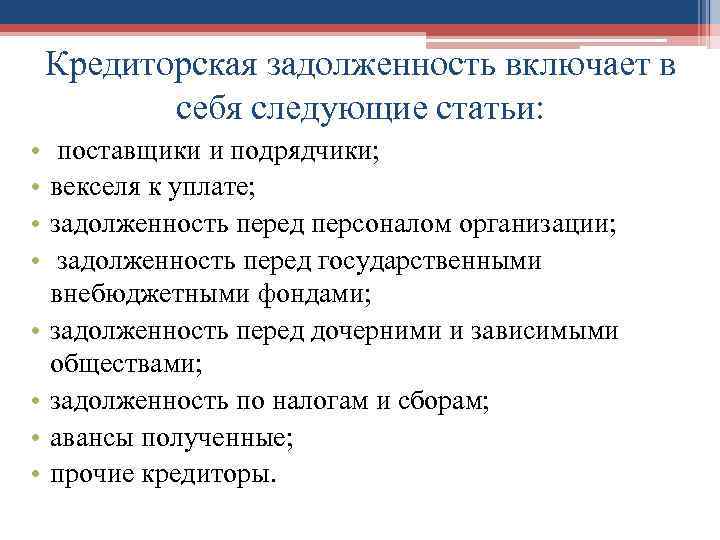 Кредиторская задолженность включает в себя следующие статьи:

• поставщики и подрядчики;
• векселя к уплате;
• задолженность перед персоналом организации;
• задолженность перед государственными внебюджетными фондами;
• задолженность перед дочерними и зависимыми обществами;
• задолженность по налогам и сборам;
• авансы полученные;
• прочие кредиторы.